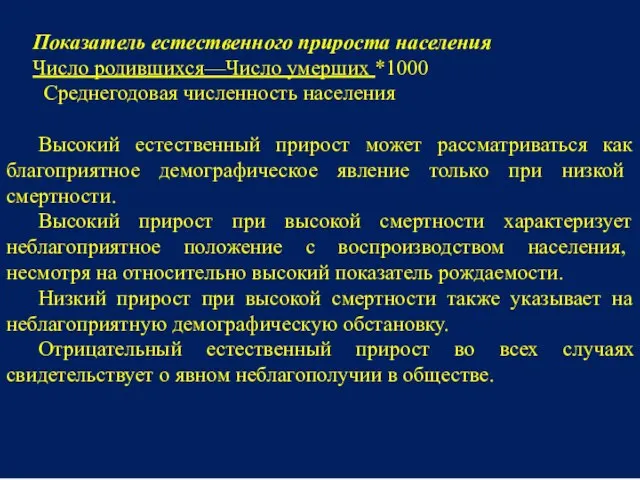 Показатель естественного прироста населения
Число родившихся—Число умерших *1000
Среднегодовая численность населения

Высокий естественный прирост может рассматриваться как благоприятное демографическое явление только при низкой смертности.
Высокий прирост при высокой смертности характеризует неблагоприятное положение с воспроизводством населения, несмотря на относительно высокий показатель рождаемости.
Низкий прирост при высокой смертности также указывает на неблагоприятную демографическую обстановку.
Отрицательный естественный прирост во всех случаях свидетельствует о явном неблагополучии в обществе.